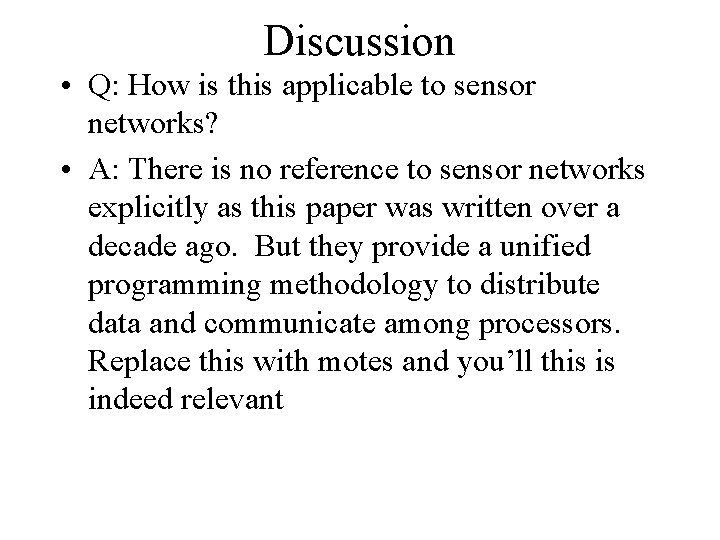 Discussion

• Q: How is this applicable to sensor networks?

• A: There is no reference to sensor networks explicitly as this paper was written over a decade ago.  But they provide a unified programming methodology to distribute data and communicate among processors. Replace this with motes and you’ll this is indeed relevant